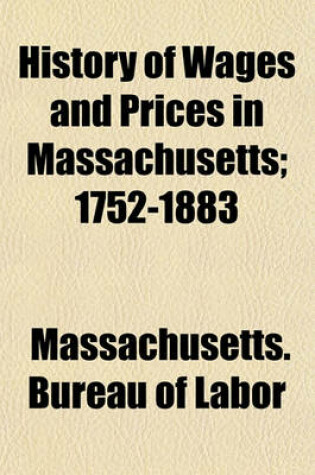 History of Wages and Prices in Massachusetts; 1752-1883

Massachusetts. Bureau of Labor